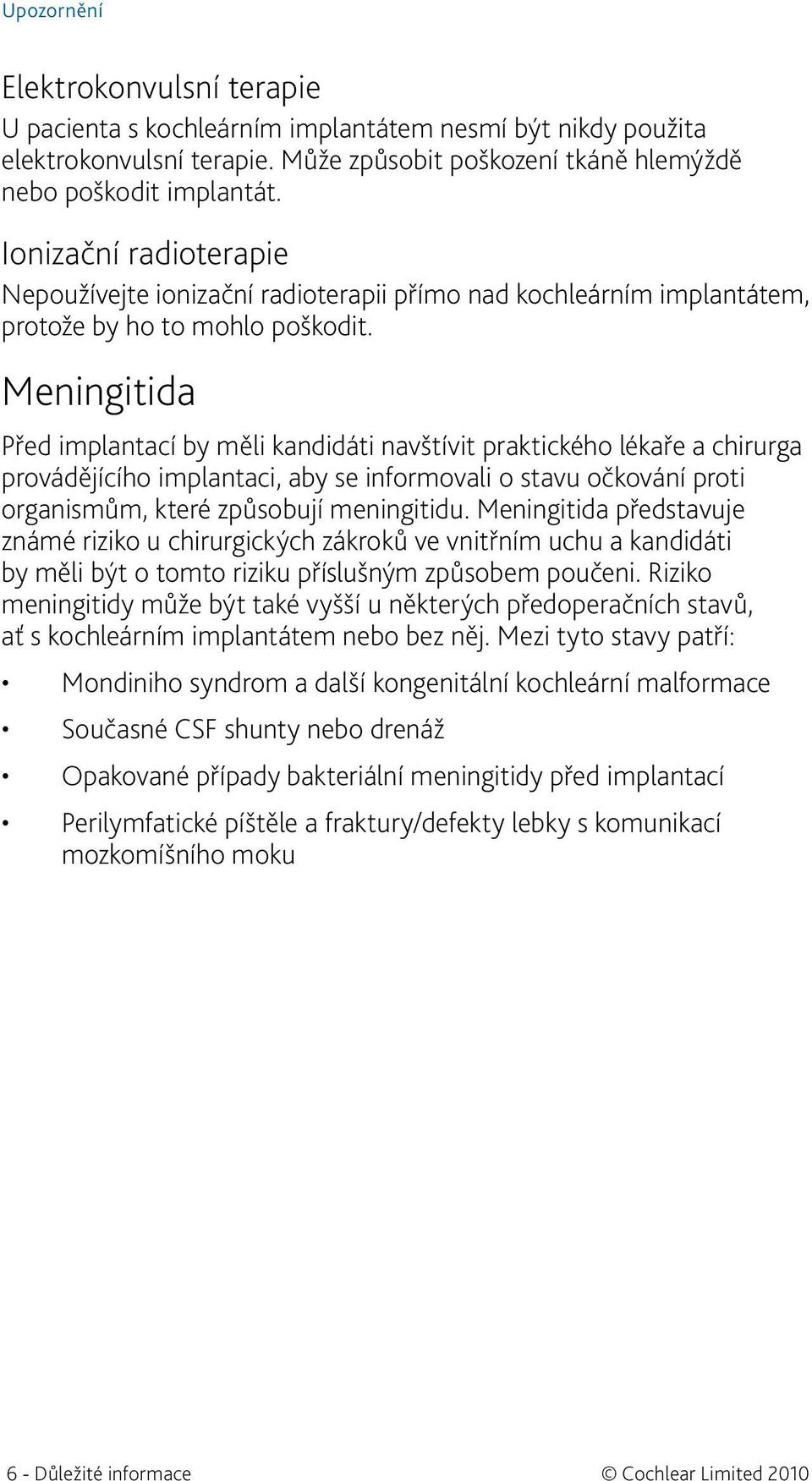 Upozornění

Elektrokonvulsní terapie
U pacienta s kochleárním implantátem nesmí být nikdy použita elektrokonvulsní terapie. Může způsobit poškození tkáně hlemýždě nebo poškodit implantát.

Ionizační radioterapie
Nepoužívejte ionizační radioterapii přímo nad kochleárním implantátem, protože by ho to mohlo poškodit.

Meningitida

Před implantací by měli kandidáti navštívit praktického lékaře a chirurga provádějícího implantaci, aby se informovali o stavu očkování proti organismům, které způsobují meningitidu. Meningitida představuje známé riziko u chirurgických zákroků ve vnitřním uchu a kandidáti by měli být o tomto riziku příslušným způsobem poučeni. Riziko meningitidy může být také vyšší u některých předoperačních stavů, ať s kochleárním implantátem nebo bez něj. Mezi tyto stavy patří:

• Mondiniho syndrom a další kongenitální kochleární malformace
• Současné CSF shunty nebo drenáž
• Opakované případy bakteriální meningitidy před implantací
• Perilymfatické píštěle a fraktury/defekty lebky s komunikací mozkomíšního moku

6 - Důležité informace © Cochlear Limited 2010